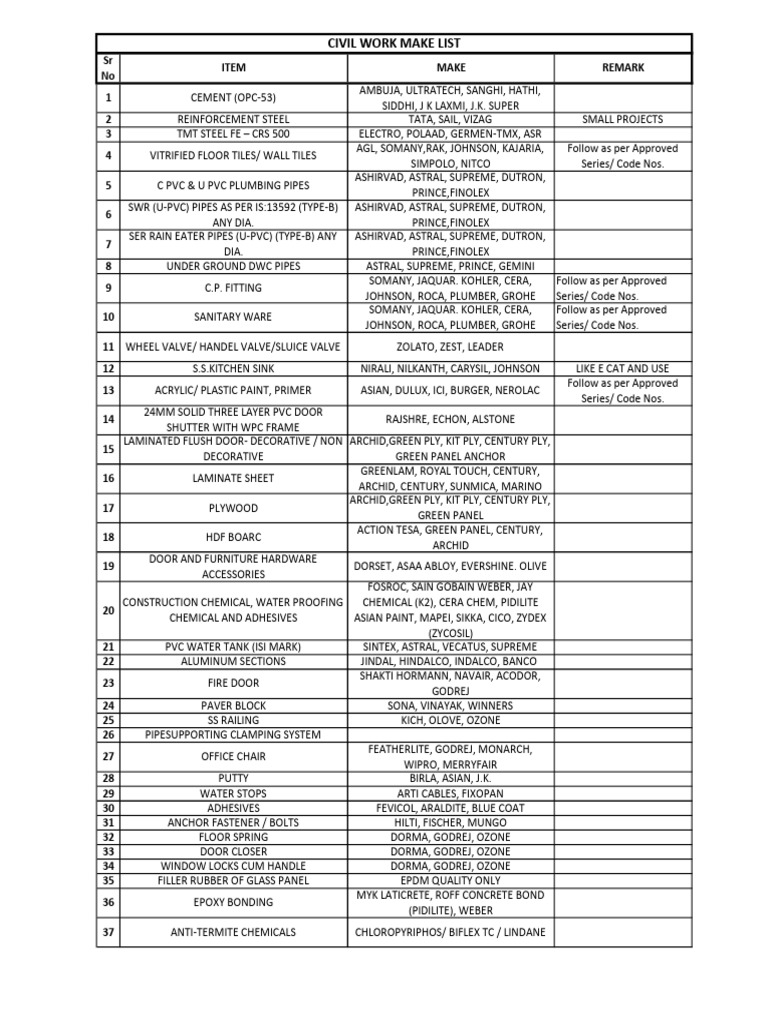 CIVIL WORK MAKE LIST

| Sr No | ITEM | MAKE | REMARK |
|---|---|---|---|
| 1 | CEMENT (OPC-53) | AMBUJA, ULTRATECH, SANGHI, HATHI, SIDDHI, J K LAXMI, J.K. SUPER | |
| 2 | REINFORCEMENT STEEL | TATA, SAIL, VIZAG | SMALL PROJECTS |
| 3 | TMT STEEL FE – CRS 500 | ELECTRO, POLAAD, GERMEN-TMX, ASR | |
| 4 | VITRIFIED FLOOR TILES/ WALL TILES | AGL, SOMANY,RAK, JOHNSON, KAJARIA, SIMPOLO, NITCO | Follow as per Approved Series/ Code Nos. |
| 5 | C PVC & U PVC PLUMBING PIPES | ASHIRVAD, ASTRAL, SUPREME, DUTRON, PRINCE,FINOLEX | |
| 6 | SWR (U-PVC) PIPES AS PER IS:13592 (TYPE-B) ANY DIA. | ASHIRVAD, ASTRAL, SUPREME, DUTRON, PRINCE,FINOLEX | |
| 7 | SER RAIN EATER PIPES (U-PVC) (TYPE-B) ANY DIA. | ASHIRVAD, ASTRAL, SUPREME, DUTRON, PRINCE,FINOLEX | |
| 8 | UNDER GROUND DWC PIPES | ASTRAL, SUPREME, PRINCE, GEMINI | |
| 9 | C.P. FITTING | SOMANY, JAQUAR. KOHLER, CERA, JOHNSON, ROCA, PLUMBER, GROHE | Follow as per Approved Series/ Code Nos. |
| 10 | SANITARY WARE | SOMANY, JAQUAR. KOHLER, CERA, JOHNSON, ROCA, PLUMBER, GROHE | Follow as per Approved Series/ Code Nos. |
| 11 | WHEEL VALVE/ HANDEL VALVE/SLUICE VALVE | ZOLATO, ZEST, LEADER | |
| 12 | S.S.KITCHEN SINK | NIRALI, NILKANTH, CARYSIL, JOHNSON | LIKE E CAT AND USE |
| 13 | ACRYLIC/ PLASTIC PAINT, PRIMER | ASIAN, DULUX, ICI, BURGER, NEROLAC | Follow as per Approved Series/ Code Nos. |
| 14 | 24MM SOLID THREE LAYER PVC DOOR SHUTTER WITH WPC FRAME | RAJSHRE, ECHON, ALSTONE | |
| 15 | LAMINATED FLUSH DOOR- DECORATIVE / NON DECORATIVE | ARCHID,GREEN PLY, KIT PLY, CENTURY PLY, GREEN PANEL ANCHOR | |
| 16 | LAMINATE SHEET | GREENLAM, ROYAL TOUCH, CENTURY, ARCHID, CENTURY, SUNMICA, MARINO | |
| 17 | PLYWOOD | ARCHID,GREEN PLY, KIT PLY, CENTURY PLY, GREEN PANEL | |
| 18 | HDF BOARC | ACTION TESA, GREEN PANEL, CENTURY, ARCHID | |
| 19 | DOOR AND FURNITURE HARDWARE ACCESSORIES | DORSET, ASAA ABLOY, EVERSHINE. OLIVE | |
| 20 | CONSTRUCTION CHEMICAL, WATER PROOFING CHEMICAL AND ADHESIVES | FOSROC, SAIN GOBAIN WEBER, JAY CHEMICAL (K2), CERA CHEM, PIDILITE ASIAN PAINT, MAPEI, SIKKA, CICO, ZYDEX (ZYCOSIL) | |
| 21 | PVC WATER TANK (ISI MARK) | SINTEX, ASTRAL, VECATUS, SUPREME | |
| 22 | ALUMINUM SECTIONS | JINDAL, HINDALCO, INDALCO, BANCO | |
| 23 | FIRE DOOR | SHAKTI HORMANN, NAVAIR, ACODOR, GODREJ | |
| 24 | PAVER BLOCK | SONA, VINAYAK, WINNERS | |
| 25 | SS RAILING | KICH, OLOVE, OZONE | |
| 26 | PIPESUPPORTING CLAMPING SYSTEM | | |
| 27 | OFFICE CHAIR | FEATHERLITE, GODREJ, MONARCH, WIPRO, MERRYFAIR | |
| 28 | PUTTY | BIRLA, ASIAN, J.K. | |
| 29 | WATER STOPS | ARTI CABLES, FIXOPAN | |
| 30 | ADHESIVES | FEVICOL, ARALDITE, BLUE COAT | |
| 31 | ANCHOR FASTENER / BOLTS | HILTI, FISCHER, MUNGO | |
| 32 | FLOOR SPRING | DORMA, GODREJ, OZONE | |
| 33 | DOOR CLOSER | DORMA, GODREJ, OZONE | |
| 34 | WINDOW LOCKS CUM HANDLE | DORMA, GODREJ, OZONE | |
| 35 | FILLER RUBBER OF GLASS PANEL | EPDM QUALITY ONLY | |
| 36 | EPOXY BONDING | MYK LATICRETE, ROFF CONCRETE BOND (PIDILITE), WEBER | |
| 37 | ANTI-TERMITE CHEMICALS | CHLOROPYRIPHOS/ BIFLEX TC / LINDANE | |